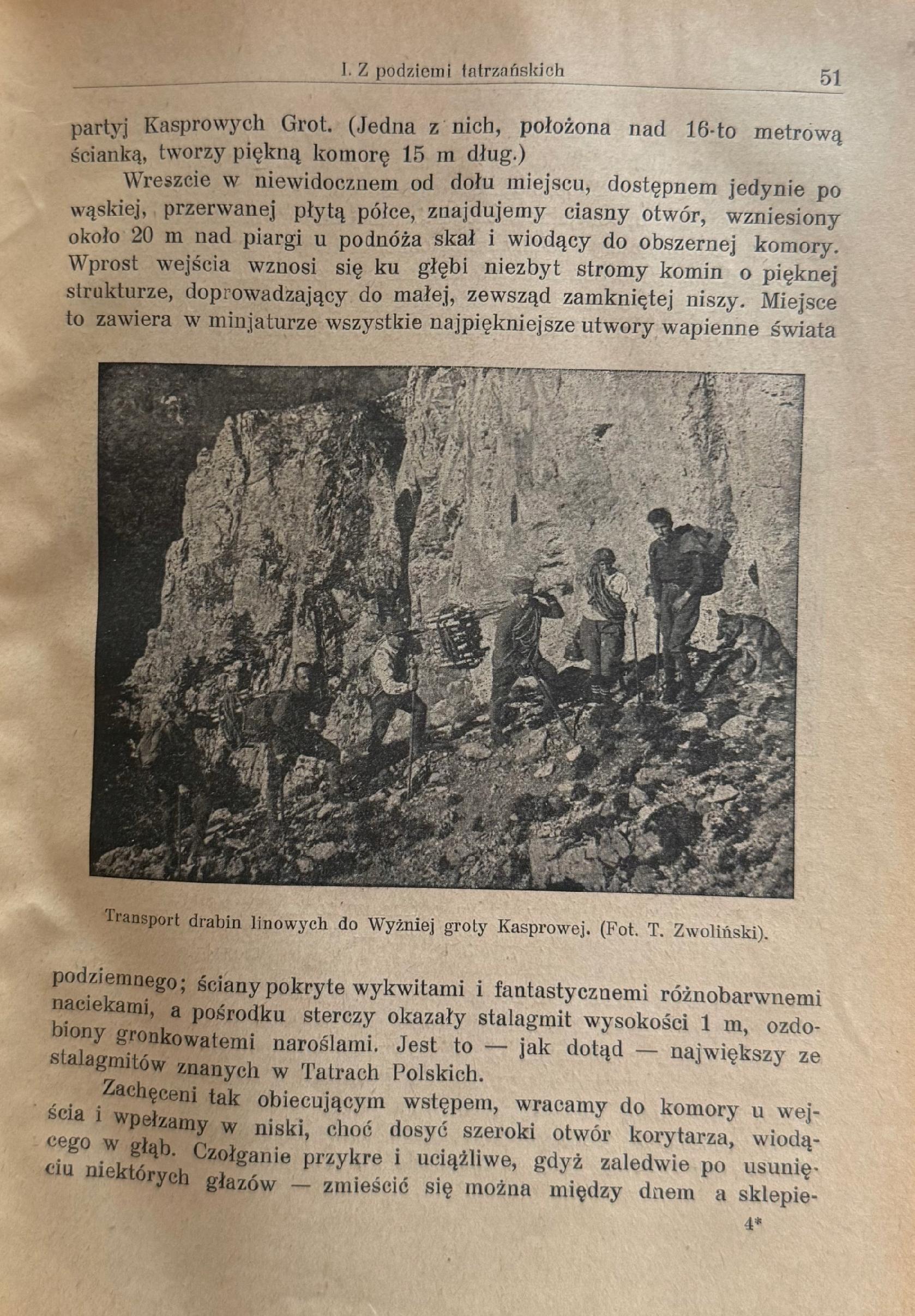 I. Z podziemi tatrzańskich 51

partyj Kasprowych Grot. (Jedna z nich, położona nad 16-to metrową ścianką, tworzy piękną komorę 15 m dług.)

Wreszcie w niewidocznem od dołu miejscu, dostępnem jedynie po wąskiej, przerwanej płytą półce, znajdujemy ciasny otwór, wzniesiony około 20 m nad piargi u podnóża skał i wiodący do obszernej komory. Wprost wejścia wznosi się ku głębi niezbyt stromy komin o pięknej strukturze, doprowadzający do małej, zewsząd zamkniętej niszy. Miejsce to zawiera w minjaturze wszystkie najpiękniejsze utwory wapienne świata

Transport drabin linowych do Wyżniej groty Kasprowej. (Fot. T. Zwoliński).

podziemnego; ściany pokryte wykwitami i fantastycznemi różnobarwnemi naciekami, a pośrodku sterczy okazały stalagmit wysokości 1 m, ozdobiony gronkowatemi naroślami. Jest to — jak dotąd — największy ze stalagmitów znanych w Tatrach Polskich.

Zachęceni tak obiecującym wstępem, wracamy do komory u wejścia i wpełzamy w niski, choć dosyć szeroki otwór korytarza, wiodącego w głąb. Czołganie przykre i uciążliwe, gdyż zaledwie po usunięciu niektórych głazów — zmieścić się można między dnem a sklepie-

4*